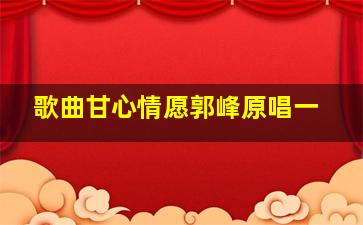 歌曲甘心情愿郭峰原唱一